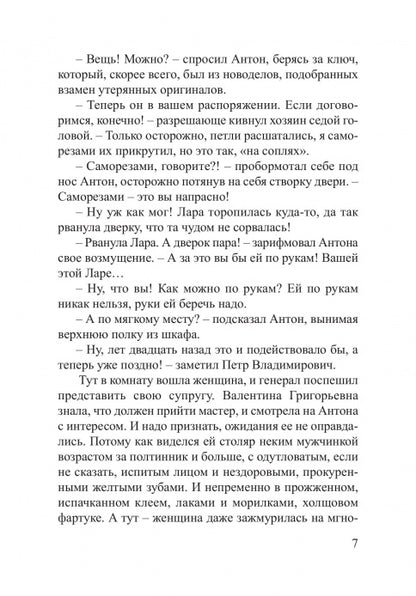 – Вещь! Можно? – спросил Антон, берясь за ключ, который, скорее всего, был из новоделов, подобранных взамен утерянных оригиналов.

– Теперь он в вашем распоряжении. Если договоримся, конечно! – разрешающе кивнул хозяин седой головой. – Только осторожно, петли расшатались, я саморезами их прикрутил, но это так, «на соплях».

– Саморезами, говорите?! – пробормотал себе под нос Антон, осторожно потянув на себя створку двери. – Саморезами – это вы напрасно!

– Ну уж как мог! Лара торопилась куда-то, да так рванула дверку, что та чудом не сорвалась!

– Рванула Лара. А дверок пара! – зарифмовал Антона свое возмущение. – А за это вы бы ей по рукам! Вашей этой Ларе…

– Ну, что вы! Как можно по рукам? Ей по рукам никак нельзя, руки ей беречь надо.

– А по мягкому месту? – подсказал Антон, вынимая верхнюю полку из шкафа.

– Ну, лет двадцать назад это и подействовало бы, а теперь уже поздно! – заметил Петр Владимирович.

Тут в комнату вошла женщина, и генерал поспешил представить свою супругу. Валентина Григорьевна знала, что должен прийти мастер, и смотрела на Антона с интересом. И надо признать, ожидания ее не оправдались. Потому как виделся ей столяр неким мужчинкой возрастом за полтинник и больше, с одутловатым, если не сказать, испитым лицом и нездоровыми, прокуренными желтыми зубами. И непременно в прожженном, испачканном клеем, лаками и морилками, холщовом фартуке. А тут – женщина даже зажмурилась на мгно-

7